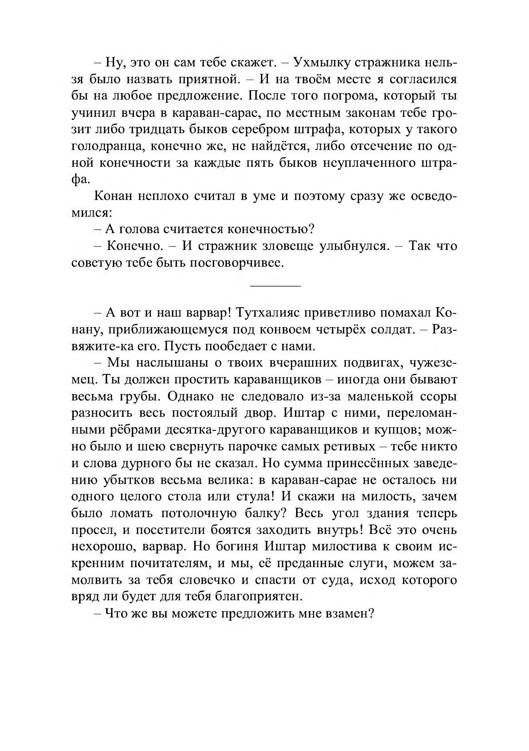 – Ну, это он сам тебе скажет. – Ухмылку стражника нельзя было назвать приятной. – И на твоём месте я согласился бы на любое предложение. После того погрома, который ты учинил вчера в караван-сарае, по местным законам тебе грозит либо тридцать быков серебром штрафа, которых у такого голодранца, конечно же, не найдётся, либо отсечение по одной конечности за каждые пять быков неуплаченного штрафа.

Конан неплохо считал в уме и поэтому сразу же осведомился:

– А голова считается конечностью?

– Конечно. – И стражник зловеще улыбнулся. – Так что советую тебе быть посговорчивее.

– А вот и наш варвар! Тутхалияс приветливо помахал Конану, приближающемуся под конвоем четырёх солдат. – Развяжите-ка его. Пусть пообедает с нами.

– Мы наслышаны о твоих вчерашних подвигах, чужеземец. Ты должен простить караванщиков – иногда они бывают весьма грубы. Однако не следовало из-за маленькой ссоры разносить весь постоялый двор. Иштар с ними, переломанными рёбрами десятка-другого караванщиков и купцов; можно было и шею свернуть парочке самых ретивых – тебе никто и слова дурного бы не сказал. Но сумма принесённых заведению убытков весьма велика: в караван-сарае не осталось ни одного целого стола или стула! И скажи на милость, зачем было ломать потолочную балку? Весь угол здания теперь просел, и посетители боятся заходить внутрь! Всё это очень нехорошо, варвар. Но богиня Иштар милостива к своим искренним почитателям, и мы, её преданные слуги, можем замолвить за тебя словечко и спасти от суда, исход которого вряд ли будет для тебя благоприятен.

– Что же вы можете предложить мне взамен?